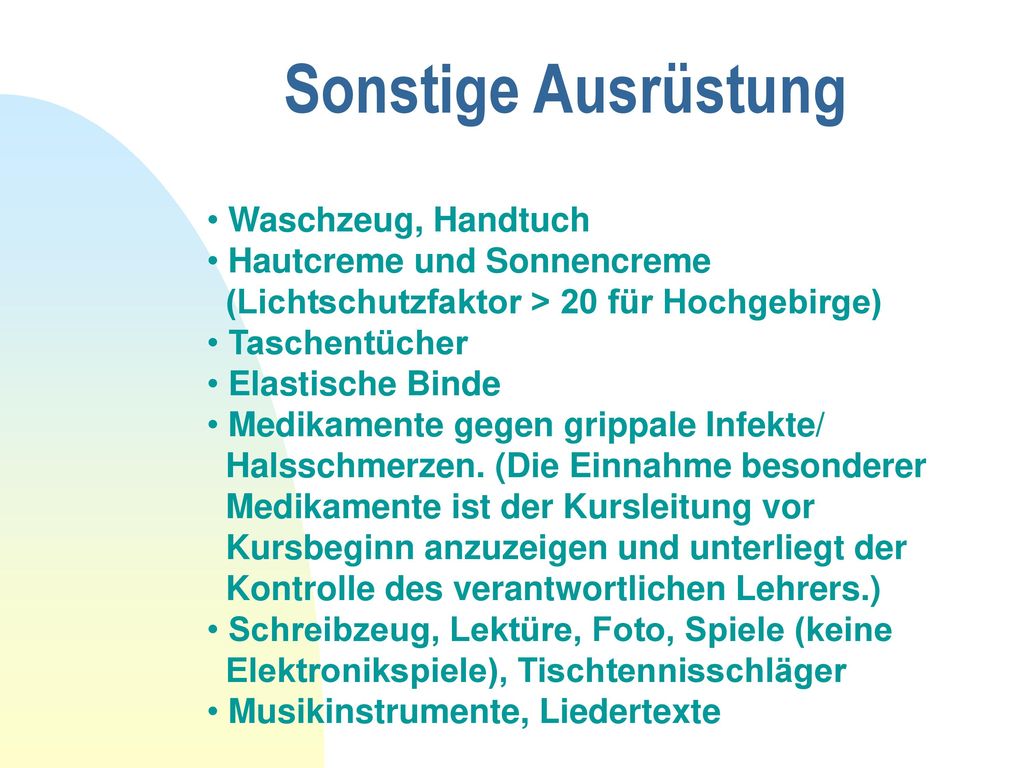 Sonstige Ausrüstung

• Waschzeug, Handtuch
• Hautcreme und Sonnencreme (Lichtschutzfaktor > 20 für Hochgebirge)
• Taschentücher
• Elastische Binde
• Medikamente gegen grippale Infekte/ Halsschmerzen. (Die Einnahme besonderer Medikamente ist der Kursleitung vor Kursbeginn anzuzeigen und unterliegt der Kontrolle des verantwortlichen Lehrers.)
• Schreibzeug, Lektüre, Foto, Spiele (keine Elektronikspiele), Tischtennisschläger
• Musikinstrumente, Liedertexte